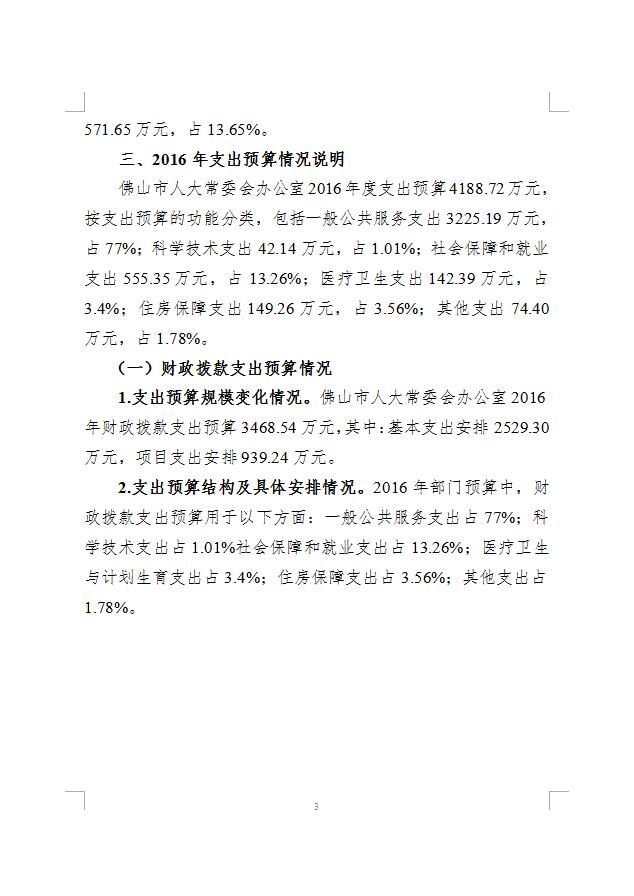 571.65 万元，占 13.65%。

三、2016 年支出预算情况说明

佛山市人大常委会办公室 2016 年度支出预算 4188.72 万元，按支出预算的功能分类，包括一般公共服务支出 3225.19 万元，占 77%；科学技术支出 42.14 万元，占 1.01%；社会保障和就业支出 555.35 万元，占 13.26%；医疗卫生支出 142.39 万元，占 3.4%；住房保障支出 149.26 万元，占 3.56%；其他支出 74.40 万元，占 1.78%。

（一）财政拨款支出预算情况

1.支出预算规模变化情况。佛山市人大常委会办公室 2016 年财政拨款支出预算 3468.54 万元，其中：基本支出安排 2529.30 万元，项目支出安排 939.24 万元。

2.支出预算结构及具体安排情况。2016 年部门预算中，财政拨款支出预算用于以下方面：一般公共服务支出占 77%；科学技术支出占 1.01%社会保障和就业支出占 13.26%；医疗卫生与计划生育支出占 3.4%；住房保障支出占 3.56%；其他支出占 1.78%。

3